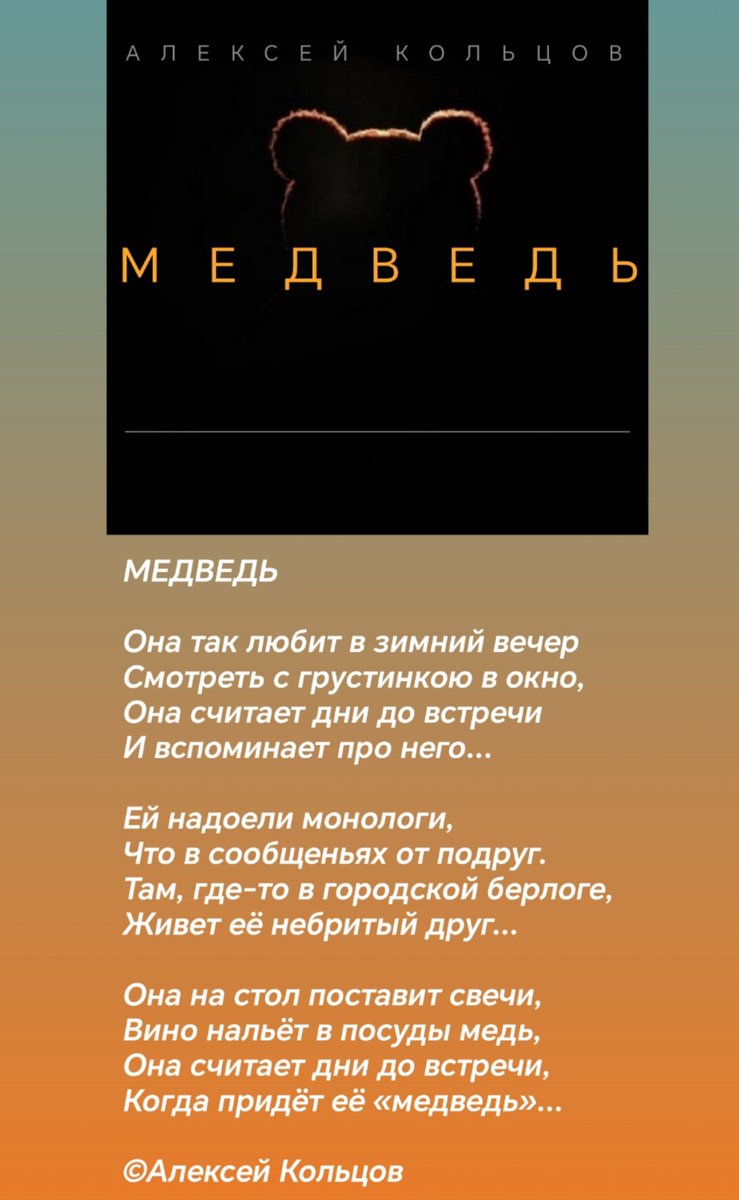 АЛЕКСЕЙ КОЛЬЦОВ

МЕДВЕДЬ

МЕДВЕДЬ

Она так любит в зимний вечер
Смотреть с грустинкою в окно,
Она считает дни до встречи
И вспоминает про него...

Ей надоели монологи,
Что в сообщеньях от подруг.
Там, где-то в городской берлоге,
Живет её небритый друг...

Она на стол поставит свечи,
Вино нальёт в посуды медь,
Она считает дни до встречи,
Когда придёт её «медведь»...

©Алексей Кольцов